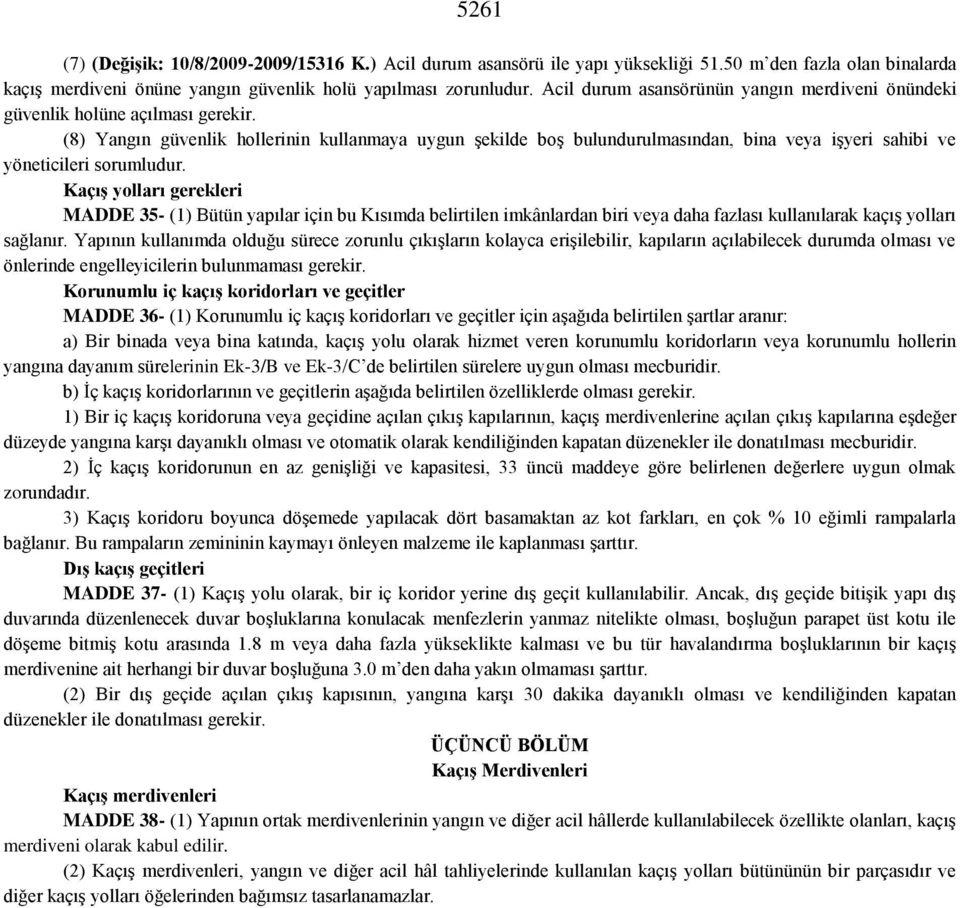 5261

(7) (Değişik: 10/8/2009-2009/15316 K.) Acil durum asansörü ile yapı yüksekliği 51.50 m'den fazla olan binalarda kaçış merdiveni önüne yangın güvenlik holü yapılması zorunludur. Acil durum asansörünün yangın merdiveni önündeki güvenlik holüne açılması gerekir.

(8) Yangın güvenlik hollerinin kullanmaya uygun şekilde boş bulundurulmasından, bina veya işyeri sahibi ve yöneticileri sorumludur.

Kaçış yolları gerekleri

MADDE 35- (1) Bütün yapılar için bu Kısımda belirtilen imkânlardan biri veya daha fazlası kullanılarak kaçış yolları sağlanır. Yapının kullanımda olduğu sürece zorunlu çıkışların kolayca erişilebilir, kapıların açılabilecek durumda olması ve önlerinde engelleyicilerin bulunmaması gerekir.

Korunumlu iç kaçış koridorları ve geçitler

MADDE 36- (1) Korunumlu iç kaçış koridorları ve geçitler için aşağıda belirtilen şartlar aranır:

a) Bir binada veya bina katında, kaçış yolu olarak hizmet veren korunumlu koridorların veya korunumlu hollerin yangına dayanım sürelerinin Ek-3/B ve Ek-3/C'de belirtilen sürelere uygun olması mecburidir.

b) İç kaçış koridorlarının ve geçitlerin aşağıda belirtilen özelliklerde olması gerekir.

1) Bir iç kaçış koridoruna veya geçidine açılan çıkış kapılarının, kaçış merdivenlerine açılan çıkış kapılarına eşdeğer düzeyde yangına karşı dayanıklı olması ve otomatik olarak kendiliğinden kapatan düzenekler ile donatılması mecburidir.

2) İç kaçış koridorunun en az genişliği ve kapasitesi, 33 üncü maddeye göre belirlenen değerlere uygun olmak zorundadır.

3) Kaçış koridoru boyunca döşemede yapılacak dört basamaktan az kot farkları, en çok % 10 eğimli rampalarla bağlanır. Bu rampaların zemininin kaymayı önleyen malzeme ile kaplanması şarttır.

Dış kaçış geçitleri

MADDE 37- (1) Kaçış yolu olarak, bir iç koridor yerine dış geçit kullanılabilir. Ancak, dış geçide bitişik yapı dış duvarında düzenlenecek duvar boşluklarına konulacak menfezlerin yanmaz nitelikte olması, boşluğun parapet üst kotu ile döşeme bitmiş kotu arasında 1.8 m veya daha fazla yükseklikte kalması ve bu tür havalandırma boşluklarının bir kaçış merdivenine ait herhangi bir duvar boşluğuna 3.0 m'den daha yakın olmaması şarttır.

(2) Bir dış geçide açılan çıkış kapısının, yangına karşı 30 dakika dayanıklı olması ve kendiliğinden kapatan düzenekler ile donatılması gerekir.

ÜÇÜNCÜ BÖLÜM
Kaçış Merdivenleri

Kaçış merdivenleri

MADDE 38- (1) Yapının ortak merdivenlerinin yangın ve diğer acil hâllerde kullanılabilecek özellikte olanları, kaçış merdiveni olarak kabul edilir.

(2) Kaçış merdivenleri, yangın ve diğer acil hâl tahliyelerinde kullanılan kaçış yolları bütününün bir parçasıdır ve diğer kaçış yolları öğelerinden bağımsız tasarlanamazlar.